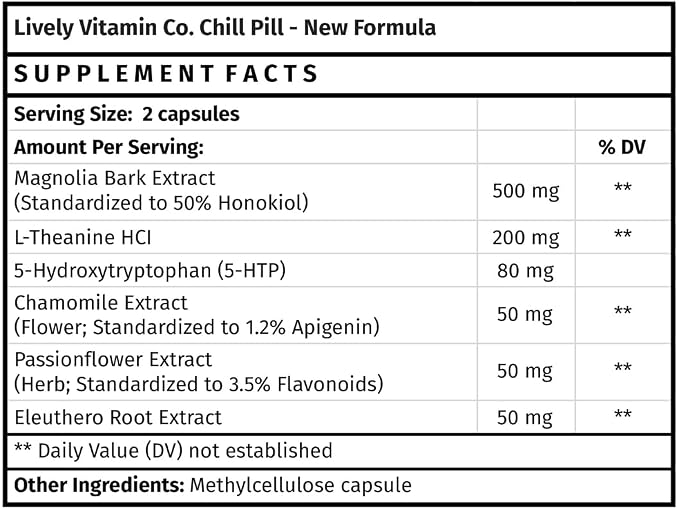 Lively Vitamin Co. Chill Pill - New Formula

SUPPLEMENT FACTS

| Serving Size: 2 capsules | | |
|---|---|---|
| Amount Per Serving: | | % DV |
| Magnolia Bark Extract (Standardized to 50% Honokiol) | 500 mg | ** |
| L-Theanine HCI | 200 mg | ** |
| 5-Hydroxytryptophan (5-HTP) | 80 mg | |
| Chamomile Extract (Flower; Standardized to 1.2% Apigenin) | 50 mg | ** |
| Passionflower Extract (Herb; Standardized to 3.5% Flavonoids) | 50 mg | ** |
| Eleuthero Root Extract | 50 mg | ** |

** Daily Value (DV) not established

Other Ingredients: Methylcellulose capsule